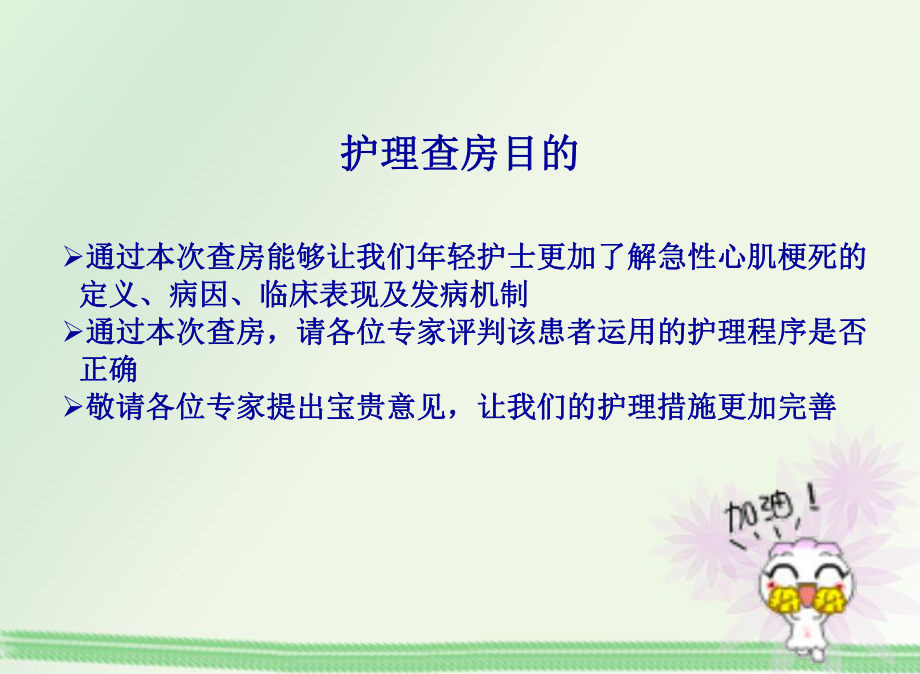 护理查房目的

➢通过本次查房能够让我们年轻护士更加了解急性心肌梗死的定义、病因、临床表现及发病机制
➢通过本次查房，请各位专家评判该患者运用的护理程序是否正确
➢敬请各位专家提出宝贵意见，让我们的护理措施更加完善

加油！